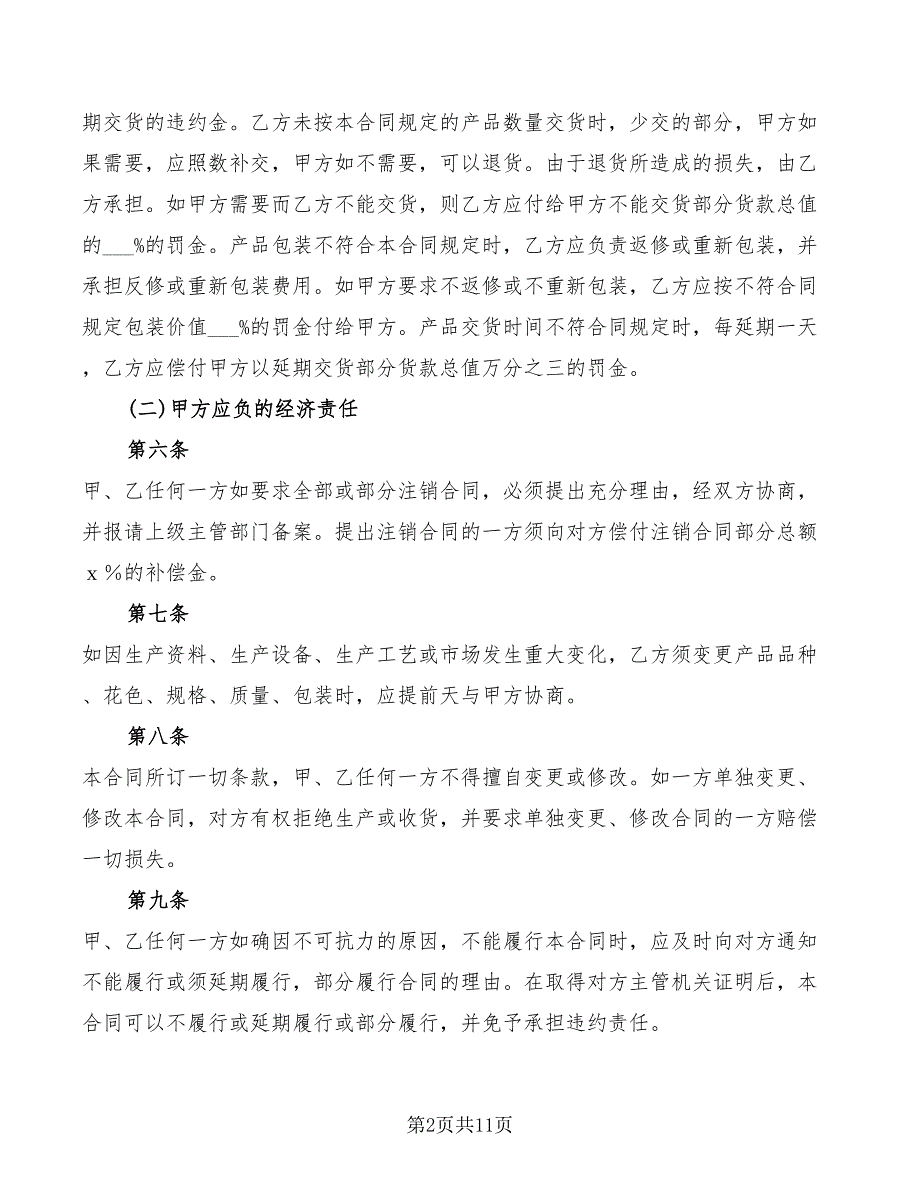 期交货的违约金。乙方未按本合同规定的产品数量交货时，少交的部分，甲方如果需要，应照数补交，甲方如不需要，可以退货。由于退货所造成的损失，由乙方承担。如甲方需要而乙方不能交货，则乙方应付给甲方不能交货部分货款总值的___%的罚金。产品包装不符合本合同规定时，乙方应负责返修或重新包装，并承担反修或重新包装费用。如甲方要求不返修或不重新包装，乙方应按不符合同规定包装价值___%的罚金付给甲方。产品交货时间不符合同规定时，每延期一天，乙方应偿付甲方以延期交货部分货款总值万分之三的罚金。

(二)甲方应负的经济责任

第六条

甲、乙任何一方如要求全部或部分注销合同，必须提出充分理由，经双方协商，并报请上级主管部门备案。提出注销合同的一方须向对方偿付注销合同部分总额x%的补偿金。

第七条

如因生产资料、生产设备、生产工艺或市场发生重大变化，乙方须变更产品品种、花色、规格、质量、包装时，应提前天与甲方协商。

第八条

本合同所订一切条款，甲、乙任何一方不得擅自变更或修改。如一方单独变更、修改本合同，对方有权拒绝生产或收货，并要求单独变更、修改合同的一方赔偿一切损失。

第九条

甲、乙任何一方如确因不可抗力的原因，不能履行本合同时，应及时向对方通知不能履行或须延期履行，部分履行合同的理由。在取得对方主管机关证明后，本合同可以不履行或延期履行或部分履行，并免予承担违约责任。

第2页共11页